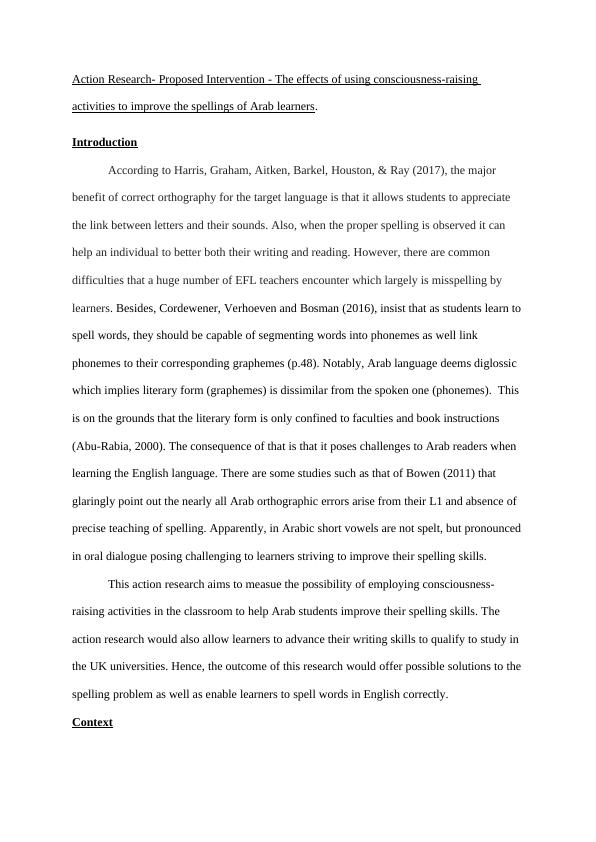 Action Research- Proposed Intervention - The effects of using consciousness-raising activities to improve the spellings of Arab learners.

Introduction

According to Harris, Graham, Aitken, Barkel, Houston, & Ray (2017), the major benefit of correct orthography for the target language is that it allows students to appreciate the link between letters and their sounds. Also, when the proper spelling is observed it can help an individual to better both their writing and reading. However, there are common difficulties that a huge number of EFL teachers encounter which largely is misspelling by learners. Besides, Cordewener, Verhoeven and Bosman (2016), insist that as students learn to spell words, they should be capable of segmenting words into phonemes as well link phonemes to their corresponding graphemes (p.48). Notably, Arab language deems diglossic which implies literary form (graphemes) is dissimilar from the spoken one (phonemes). This is on the grounds that the literary form is only confined to faculties and book instructions (Abu-Rabia, 2000). The consequence of that is that it poses challenges to Arab readers when learning the English language. There are some studies such as that of Bowen (2011) that glaringly point out the nearly all Arab orthographic errors arise from their L1 and absence of precise teaching of spelling. Apparently, in Arabic short vowels are not spelt, but pronounced in oral dialogue posing challenging to learners striving to improve their spelling skills.

This action research aims to measue the possibility of employing consciousness-raising activities in the classroom to help Arab students improve their spelling skills. The action research would also allow learners to advance their writing skills to qualify to study in the UK universities. Hence, the outcome of this research would offer possible solutions to the spelling problem as well as enable learners to spell words in English correctly.

Context